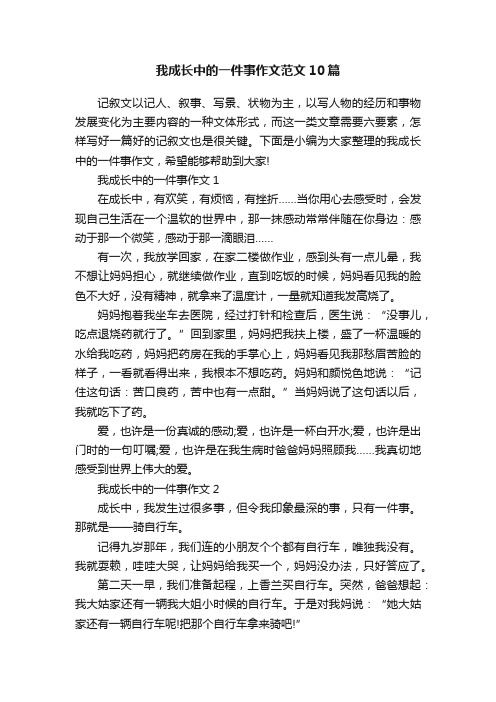 我成长中的一件事作文范文10篇

记叙文以记人、叙事、写景、状物为主，以写人物的经历和事物发展变化为主要内容的一种文体形式，而这一类文章需要六要素，怎样写好一篇好的记叙文也是很关键。下面是小编为大家整理的我成长中的一件事作文，希望能够帮助到大家!

我成长中的一件事作文1

在成长中，有欢笑，有烦恼，有挫折……当你用心去感受时，会发现自己生活在一个温软的世界中，那一抹感动常常伴随在你身边：感动于那一个微笑，感动于那一滴眼泪……

有一次，我放学回家，在家二楼做作业，感到头有一点儿晕，我不想让妈妈担心，就继续做作业，直到吃饭的时候，妈妈看见我的脸色不大好，没有精神，就拿来了温度计，一量就知道我发高烧了。

妈妈抱着我坐车去医院，经过打针和检查后，医生说：“没事儿，吃点退烧药就行了。”回到家里，妈妈把我扶上楼，盛了一杯温暖的水给我吃药，妈妈把药房在我的手掌心上，妈妈看见我那愁眉苦脸的样子，一看就看得出来，我根本不想吃药。妈妈和颜悦色地说：“记住这句话：苦口良药，苦中也有一点甜。”当妈妈说了这句话以后，我就吃下了药。

爱，也许是一份真诚的感动;爱，也许是一杯白开水;爱，也许是出门时的一句叮嘱;爱，也许是在我生病时爸爸妈妈照顾我……我真切地感受到世界上伟大的爱。

我成长中的一件事作文2

成长中，我发生过很多事，但令我印象最深的事，只有一件事。那就是——骑自行车。

记得九岁那年，我们连的小朋友个个都有自行车，唯独我没有。我就耍赖，哇哇大哭，让妈妈给我买一个，妈妈没办法，只好答应了。

第二天一早，我们准备起程，上香兰买自行车。突然，爸爸想起：我大姑家还有一辆我大姐小时候的自行车。于是对我妈说：“她大姑家还有一辆自行车呢!把那个自行车拿来骑吧!”